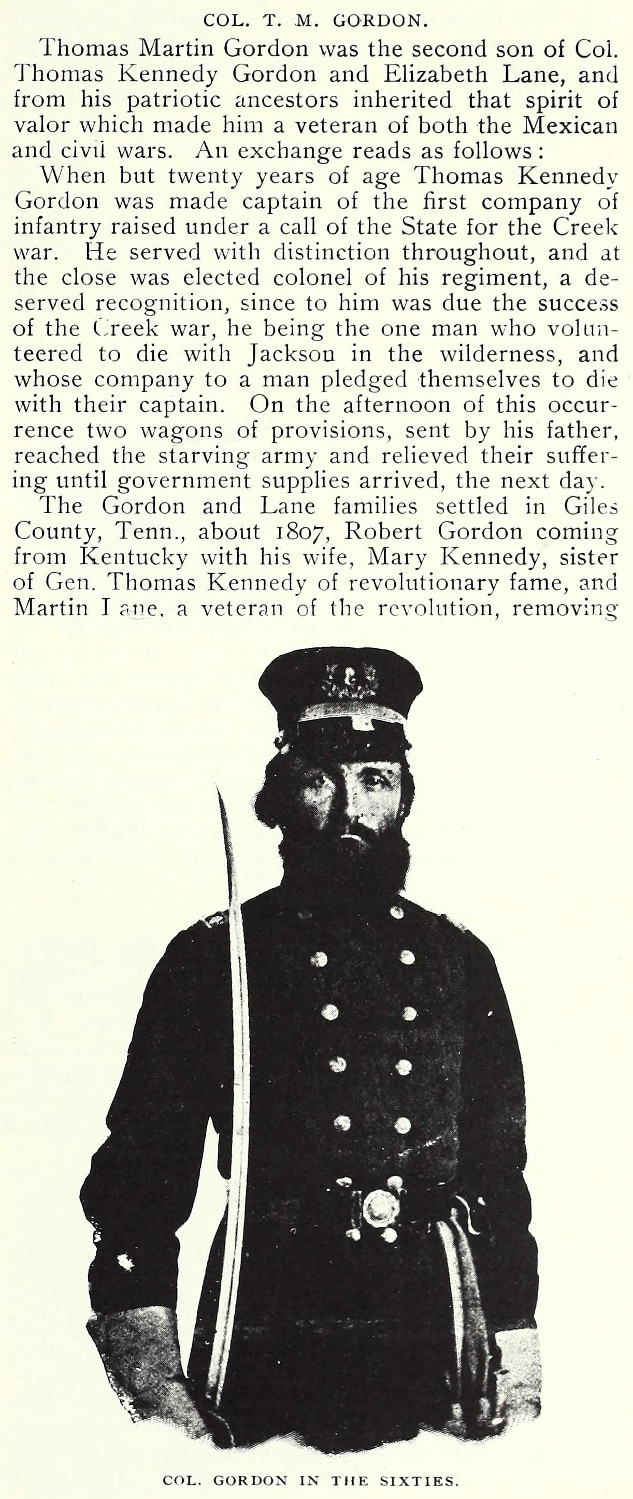 COL. T. M. GORDON.

Thomas Martin Gordon was the second son of Col. Thomas Kennedy Gordon and Elizabeth Lane, and from his patriotic ancestors inherited that spirit of valor which made him a veteran of both the Mexican and civil wars. An exchange reads as follows:

When but twenty years of age Thomas Kennedy Gordon was made captain of the first company of infantry raised under a call of the State for the Creek war. He served with distinction throughout, and at the close was elected colonel of his regiment, a deserved recognition, since to him was due the success of the Creek war, he being the one man who volunteered to die with Jackson in the wilderness, and whose company to a man pledged themselves to die with their captain. On the afternoon of this occurrence two wagons of provisions, sent by his father, reached the starving army and relieved their suffering until government supplies arrived, the next day.

The Gordon and Lane families settled in Giles County, Tenn., about 1807, Robert Gordon coming from Kentucky with his wife, Mary Kennedy, sister of Gen. Thomas Kennedy of revolutionary fame, and Martin Lane, a veteran of the revolution, removing

COL. GORDON IN THE SIXTIES.